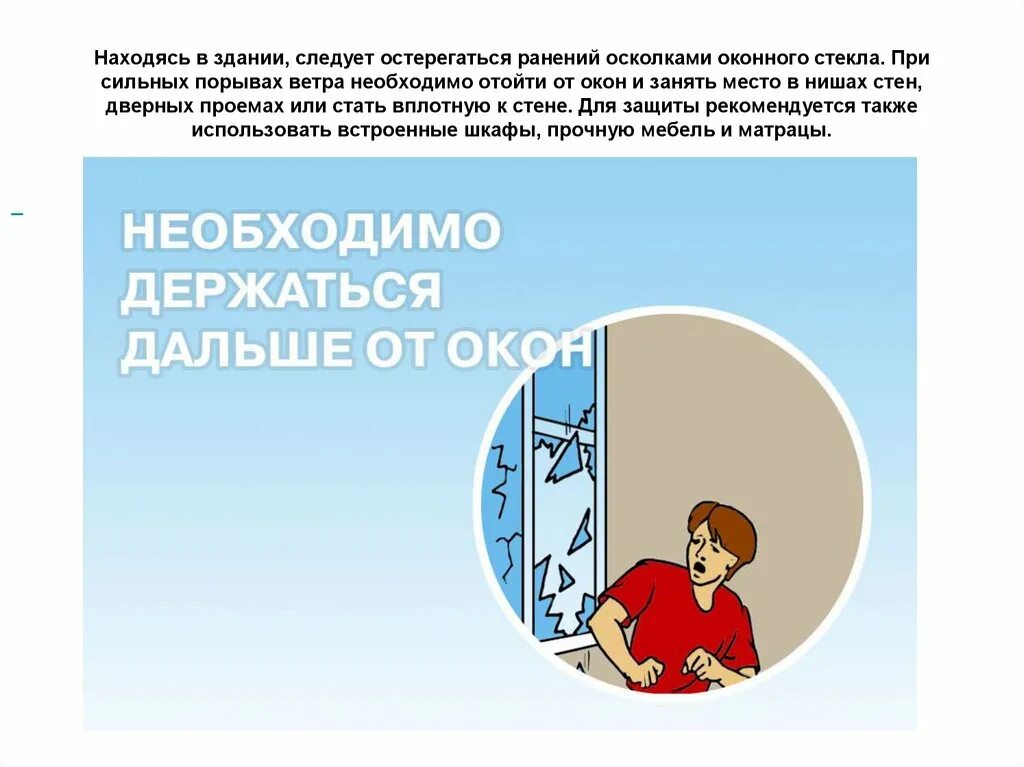 Находясь в здании, следует остерегаться ранений осколками оконного стекла. При сильных порывах ветра необходимо отойти от окон и занять место в нишах стен, дверных проемах или стать вплотную к стене. Для защиты рекомендуется также использовать встроенные шкафы, прочную мебель и матрацы.

НЕОБХОДИМО
ДЕРЖАТЬСЯ
ДАЛЬШЕ ОТ ОКОН